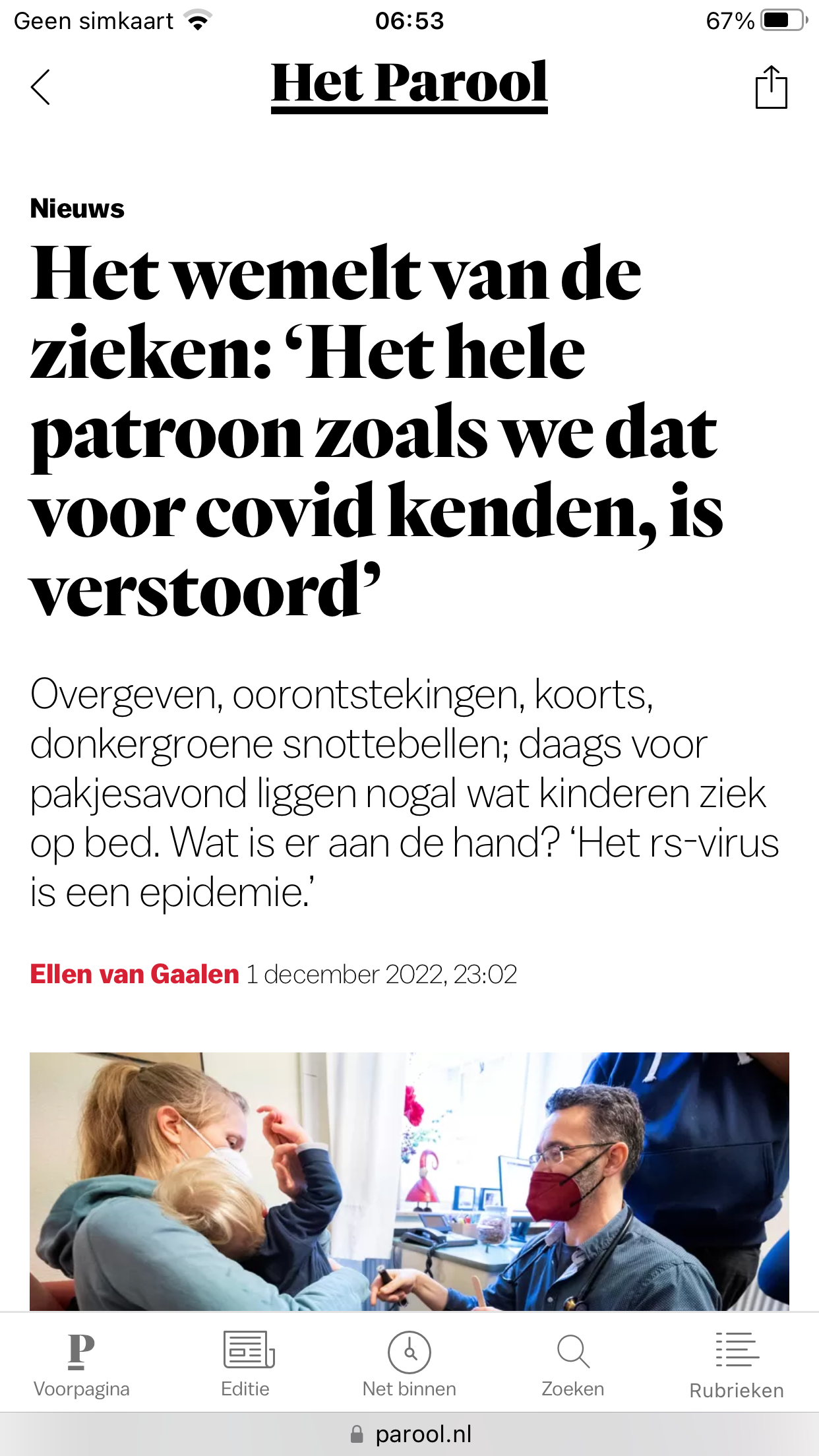 Geen simkaart 06:53 67%

Het Parool

Nieuws

Het wemelt van de zieken: ‘Het hele patroon zoals we dat voor covid kenden, is verstoord’

Overgeven, oorontstekingen, koorts, donkergroene snottebellen; daags voor pakjesavond liggen nogal wat kinderen ziek op bed. Wat is er aan de hand? ‘Het rs-virus is een epidemie.’

Ellen van Gaalen 1 december 2022, 23:02

P
Voorpagina
Editie
Net binnen
Zoeken
Rubrieken

parool.nl